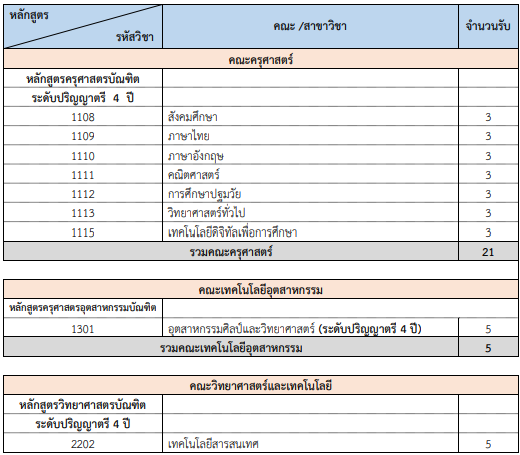 | หลักสูตร รหัสวิชา | คณะ /สาขาวิชา | จำนวนรับ |
|---|---|---|
| คณะครุศาสตร์ | | |
| หลักสูตรครุศาสตรบัณฑิต | | |
| ระดับปริญญาตรี 4 ปี | | |
| 1108 | สังคมศึกษา | 3 |
| 1109 | ภาษาไทย | 3 |
| 1110 | ภาษาอังกฤษ | 3 |
| 1111 | คณิตศาสตร์ | 3 |
| 1112 | การศึกษาปฐมวัย | 3 |
| 1113 | วิทยาศาสตร์ทั่วไป | 3 |
| 1115 | เทคโนโลยีดิจิทัลเพื่อการศึกษา | 3 |
| รวมคณะครุศาสตร์ | | 21 |

| คณะเทคโนโลยีอุตสาหกรรม | | |
|---|---|---|
| หลักสูตรครุศาสตรอุตสาหกรรมบัณฑิต | | |
| 1301 | อุตสาหกรรมศิลป์และวิทยาศาสตร์ (ระดับปริญญาตรี 4 ปี) | 5 |
| รวมคณะเทคโนโลยีอุตสาหกรรม | | 5 |

| คณะวิทยาศาสตร์และเทคโนโลยี | | |
|---|---|---|
| หลักสูตรวิทยาศาสตรบัณฑิต | | |
| ระดับปริญญาตรี 4 ปี | | |
| 2202 | เทคโนโลยีสารสนเทศ | 5 |